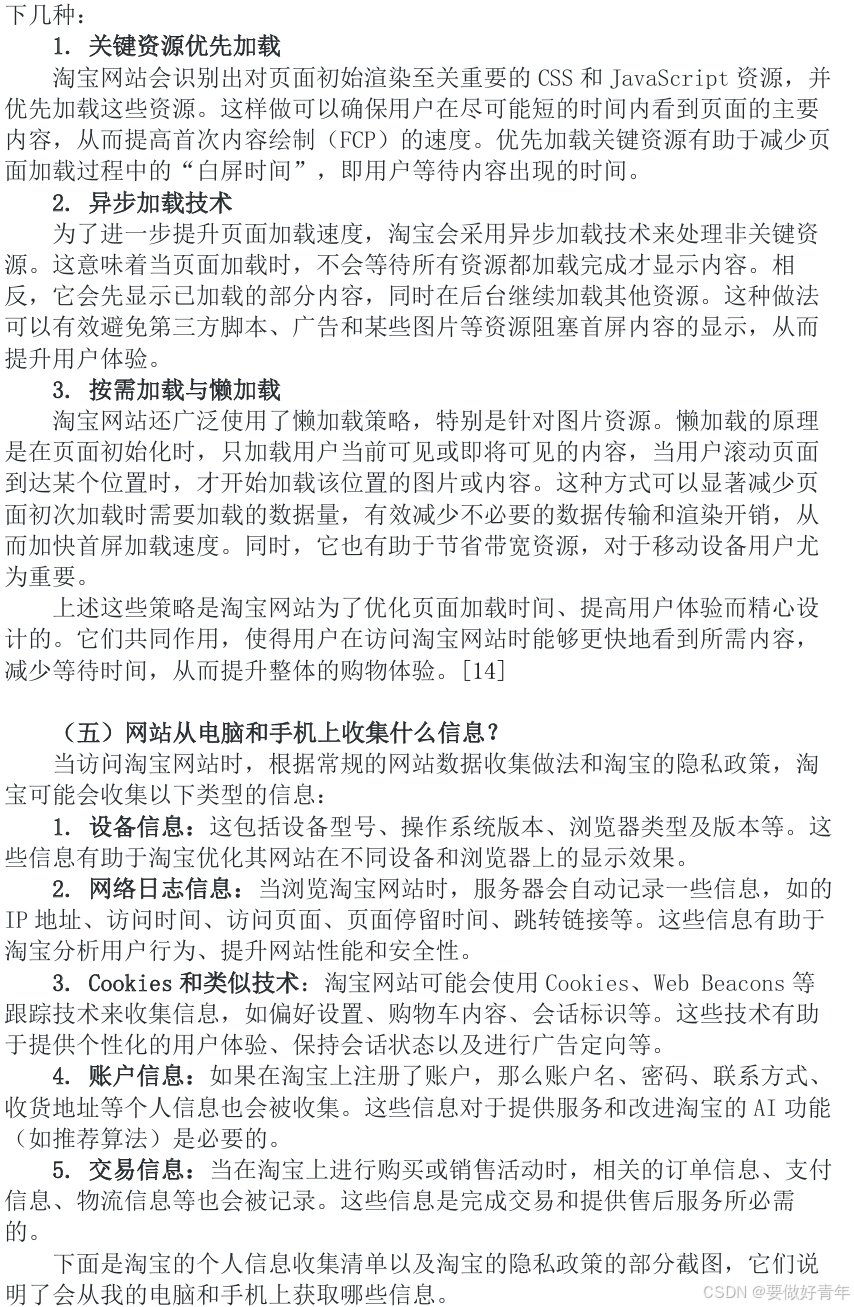 下几种：

1. 关键资源优先加载

淘宝网站会识别出对页面初始渲染至关重要的 CSS 和 JavaScript 资源，并优先加载这些资源。这样做可以确保用户在尽可能短的时间内看到页面的主要内容，从而提高首次内容绘制（FCP）的速度。优先加载关键资源有助于减少页面加载过程中的“白屏时间”，即用户等待内容出现的时间。

2. 异步加载技术

为了进一步提升页面加载速度，淘宝会采用异步加载技术来处理非关键资源。这意味着当页面加载时，不会等待所有资源都加载完成才显示内容。相反，它会先显示已加载的部分内容，同时在后台继续加载其他资源。这种做法可以有效避免第三方脚本、广告和某些图片等资源阻塞首屏内容的显示，从而提升用户体验。

3. 按需加载与懒加载

淘宝网站还广泛使用了懒加载策略，特别是针对图片资源。懒加载的原理是在页面初始化时，只加载用户当前可见或即将可见的内容，当用户滚动页面到达某个位置时，才开始加载该位置的图片或内容。这种方式可以显著减少页面初次加载时需要加载的数据量，有效减少不必要的数据传输和渲染开销，从而加快首屏加载速度。同时，它也有助于节省带宽资源，对于移动设备用户尤为重要。

上述这些策略是淘宝网站为了优化页面加载时间、提高用户体验而精心设计的。它们共同作用，使得用户在访问淘宝网站时能够更快地看到所需内容，减少等待时间，从而提升整体的购物体验。[14]

（五）网站从电脑和手机上收集什么信息？

当访问淘宝网站时，根据常规的网站数据收集做法和淘宝的隐私政策，淘宝可能会收集以下类型的信息：

1. 设备信息：这包括设备型号、操作系统版本、浏览器类型及版本等。这些信息有助于淘宝优化其网站在不同设备和浏览器上的显示效果。

2. 网络日志信息：当浏览淘宝网站时，服务器会自动记录一些信息，如的 IP 地址、访问时间、访问页面、页面停留时间、跳转链接等。这些信息有助于淘宝分析用户行为、提升网站性能和安全性。

3. Cookies 和类似技术：淘宝网站可能会使用 Cookies、Web Beacons 等跟踪技术来收集信息，如偏好设置、购物车内容、会话标识等。这些技术有助于提供个性化的用户体验、保持会话状态以及进行广告定向等。

4. 账户信息：如果在淘宝上注册了账户，那么账户名、密码、联系方式、收货地址等个人信息也会被收集。这些信息对于提供服务和改进淘宝的 AI 功能（如推荐算法）是必要的。

5. 交易信息：当在淘宝上进行购买或销售活动时，相关的订单信息、支付信息、物流信息等也会被记录。这些信息是完成交易和提供售后服务所必需的。

下面是淘宝的个人信息收集清单以及淘宝的隐私政策的部分截图，它们说明了会从我的电脑和手机上获取哪些信息。

CSDN @要做好青年